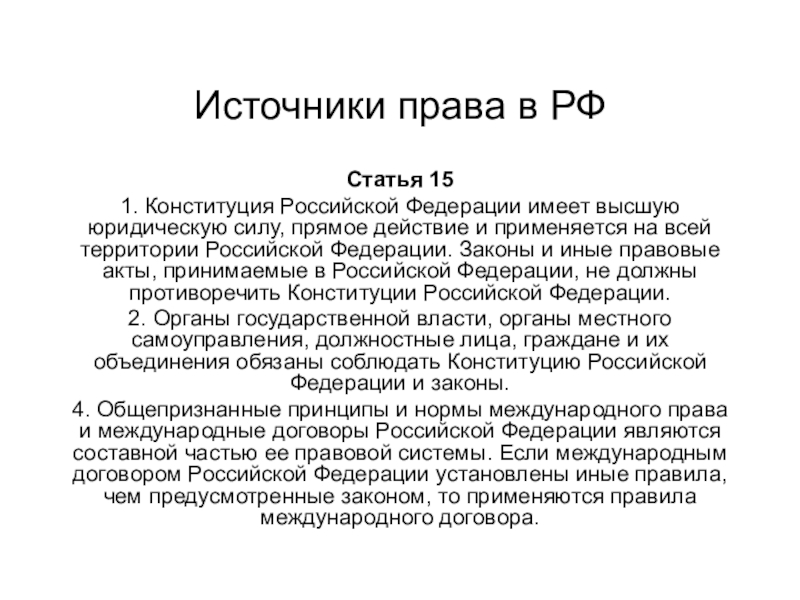 Источники права в РФ

Статья 15

1. Конституция Российской Федерации имеет высшую юридическую силу, прямое действие и применяется на всей территории Российской Федерации. Законы и иные правовые акты, принимаемые в Российской Федерации, не должны противоречить Конституции Российской Федерации.

2. Органы государственной власти, органы местного самоуправления, должностные лица, граждане и их объединения обязаны соблюдать Конституцию Российской Федерации и законы.

4. Общепризнанные принципы и нормы международного права и международные договоры Российской Федерации являются составной частью ее правовой системы. Если международным договором Российской Федерации установлены иные правила, чем предусмотренные законом, то применяются правила международного договора.